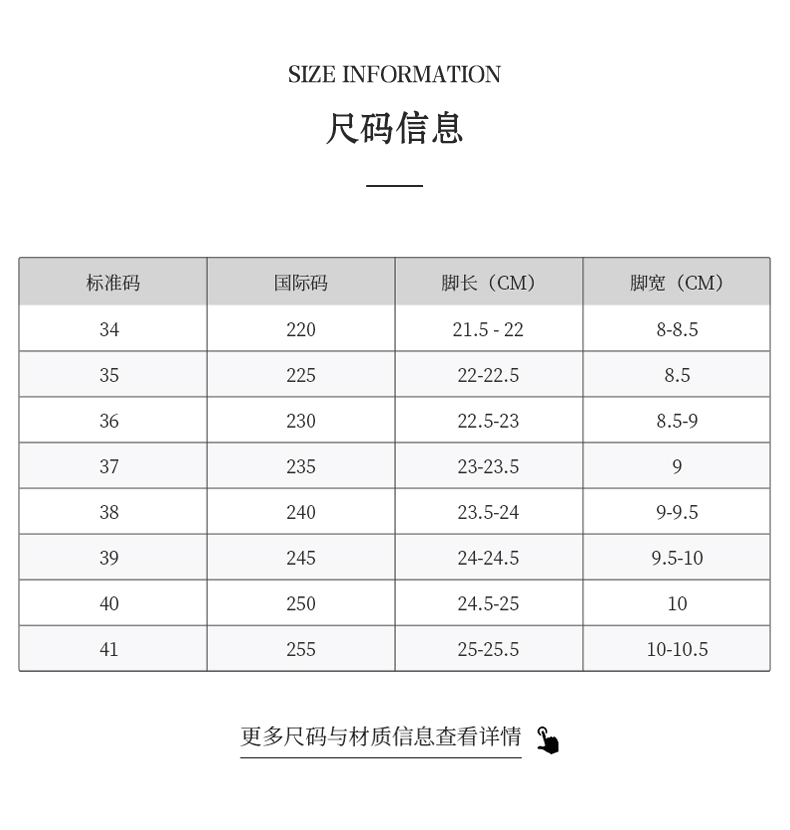 SIZE INFORMATION

尺码信息

| 标准码 | 国际码 | 脚长（CM） | 脚宽（CM） |
|---|---|---|---|
| 34 | 220 | 21.5 - 22 | 8-8.5 |
| 35 | 225 | 22-22.5 | 8.5 |
| 36 | 230 | 22.5-23 | 8.5-9 |
| 37 | 235 | 23-23.5 | 9 |
| 38 | 240 | 23.5-24 | 9-9.5 |
| 39 | 245 | 24-24.5 | 9.5-10 |
| 40 | 250 | 24.5-25 | 10 |
| 41 | 255 | 25-25.5 | 10-10.5 |

更多尺码与材质信息查看详情